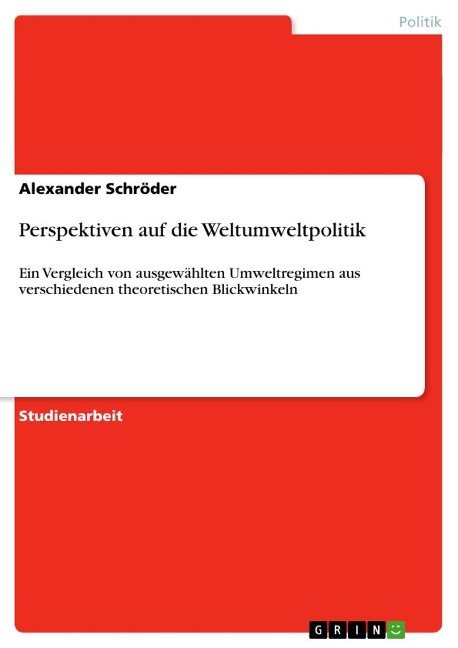 Politik

Alexander Schröder

Perspektiven auf die Weltumweltpolitik

Ein Vergleich von ausgewählten Umweltregimen aus verschiedenen theoretischen Blickwinkeln

Studienarbeit

GRIN